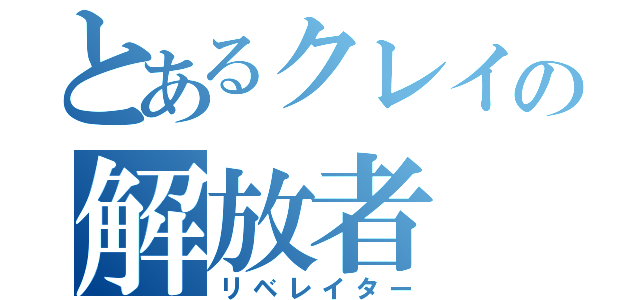 とあるクレイの
解放者
リベレイター